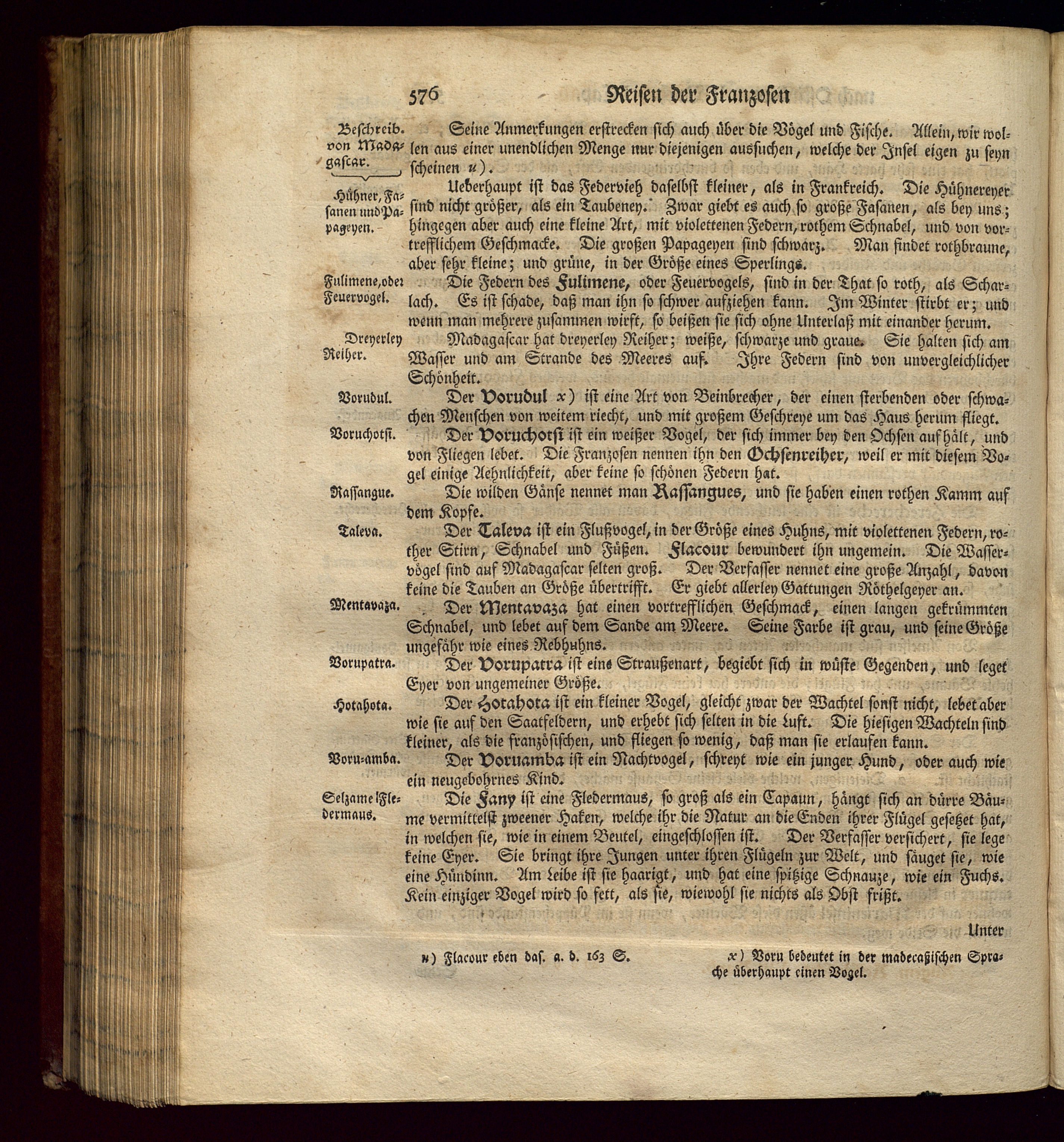 576 Reisen der Franzosen

Beschreib. von Madagascar.

Seine Anmerkungen erstrecken sich auch über die Vögel und Fische. Allein, wir wollen aus einer unendlichen Menge nur diejenigen aussuchen, welche der Insel eigen zu seyn scheinen u).

Hühner, Fasanen und Papageyen.

Ueberhaupt ist das Federvieh daselbst kleiner, als in Frankreich. Die Hühnereyer sind nicht größer, als ein Taubeney. Zwar giebt es auch so große Fasanen, als bey uns; hingegen aber auch eine kleine Art, mit violettenen Federn, rothem Schnabel, und von vortrefflichem Geschmacke. Die großen Papageyen sind schwarz. Man findet rothbraune, aber sehr kleine; und grüne, in der Größe eines Sperlings.

Fulimene, oder Feuervogel.

Die Federn des Fulimene, oder Feuervogels, sind in der That so roth, als Scharlach. Es ist schade, daß man ihn so schwer aufziehen kann. Im Winter stirbt er; und wenn man mehrere zusammen wirft, so beißen sie sich ohne Unterlaß mit einander herum.

Dreyerley Reiher.

Madagascar hat dreyerley Reiher; weiße, schwarze und graue. Sie halten sich am Wasser und am Strande des Meeres auf. Ihre Federn sind von unvergleichlicher Schönheit.

Vorudul.

Der Vorudul x) ist eine Art von Beinbrecher, der einen sterbenden oder schwachen Menschen von weitem riecht, und mit großem Geschreye um das Haus herum fliegt.

Voruchotsi.

Der Voruchotsi ist ein weißer Vogel, der sich immer bey den Ochsen aufhält, und von Fliegen lebet. Die Franzosen nennen ihn den Ochsenreiher, weil er mit diesem Vogel einige Aehnlichkeit, aber keine so schönen Federn hat.

Rassangue.

Die wilden Gänse nennet man Rassangues, und sie haben einen rothen Kamm auf dem Kopfe.

Taleva.

Der Taleva ist ein Flußvogel, in der Größe eines Huhns, mit violettenen Federn, rother Stirn, Schnabel und Füßen. Flacour bewundert ihn ungemein. Die Wasservögel sind auf Madagascar selten groß. Der Verfasser nennet eine große Anzahl, davon keine die Tauben an Größe übertrifft. Er giebt allerley Gattungen Röthelgeyer an.

Mentavaza.

Der Mentavaza hat einen vortrefflichen Geschmack, einen langen gekrümmten Schnabel, und lebet auf dem Sande am Meere. Seine Farbe ist grau, und seine Größe ungefähr wie eines Rebhuhns.

Vorupatra.

Der Vorupatra ist eine Straußenart, begiebt sich in wüste Gegenden, und leget Eyer von ungemeiner Größe.

Hotahota.

Der Hotahota ist ein kleiner Vogel, gleicht zwar der Wachtel sonst nicht, lebet aber wie sie auf den Saatfeldern, und erhebt sich selten in die Luft. Die hiesigen Wachteln sind kleiner, als die französischen, und fliegen so wenig, daß man sie erlaufen kann.

Voru-amba.

Der Voruamba ist ein Nachtvogel, schreyt wie ein junger Hund, oder auch wie ein neugebohrnes Kind.

Selzame Fledermaus.

Die Fany ist eine Fledermaus, so groß als ein Capaun, hängt sich an dürre Bäume vermittelst zweener Haken, welche ihr die Natur an die Enden ihrer Flügel gesetzet hat, in welchen sie, wie in einem Beutel, eingeschlossen ist. Der Verfasser versichert, sie lege keine Eyer. Sie bringt ihre Jungen unter ihren Flügeln zur Welt, und säuget sie, wie eine Hündinn. Am Leibe ist sie haarigt, und hat eine spitzige Schnauze, wie ein Fuchs. Kein einziger Vogel wird so fett, als sie, wiewohl sie nichts als Obst frißt.

Unter

u) Flacour eben das. a. d. 163 S.

x) Voru bedeutet in der madecaßischen Sprache überhaupt einen Vogel.